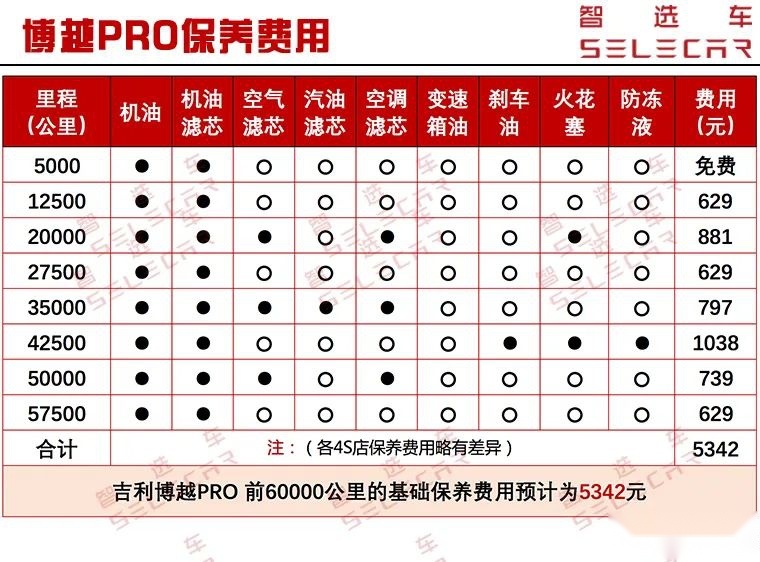 博越PRO保养费用

智选车
SELECAR

| 里程（公里） | 机油 | 机油滤芯 | 空气滤芯 | 汽油滤芯 | 空调滤芯 | 变速箱油 | 刹车油 | 火花塞 | 防冻液 | 费用（元） |
|---|---|---|---|---|---|---|---|---|---|---|
| 5000 | ● | ● | ○ | ○ | ○ | ○ | ○ | ○ | ○ | 免费 |
| 12500 | ● | ● | ○ | ○ | ○ | ○ | ○ | ○ | ○ | 629 |
| 20000 | ● | ● | ● | ○ | ● | ○ | ○ | ● | ○ | 881 |
| 27500 | ● | ● | ○ | ○ | ○ | ○ | ○ | ○ | ○ | 629 |
| 35000 | ● | ● | ● | ● | ● | ○ | ○ | ○ | ○ | 797 |
| 42500 | ● | ● | ○ | ○ | ○ | ○ | ● | ● | ● | 1038 |
| 50000 | ● | ● | ● | ○ | ● | ○ | ○ | ○ | ○ | 739 |
| 57500 | ● | ● | ○ | ○ | ○ | ○ | ○ | ○ | ○ | 629 |
| 合计 | 注：（各4S店保养费用略有差异） | | | | | | | | | 5342 |

吉利博越PRO 前60000公里的基础保养费用预计为5342元